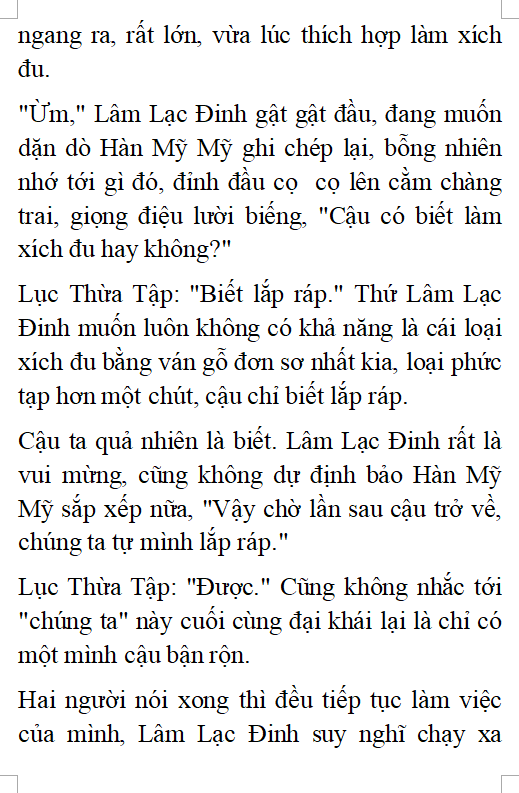 ngang ra, rất lớn, vừa lúc thích hợp làm xích đu.

"Ừm," Lâm Lạc Đinh gật gật đầu, đang muốn dặn dò Hàn Mỹ Mỹ ghi chép lại, bỗng nhiên nhớ tới gì đó, đỉnh đầu cọ cọ lên cằm chàng trai, giọng điệu lười biếng, "Cậu có biết làm xích đu hay không?"

Lục Thừa Tập: "Biết lắp ráp." Thứ Lâm Lạc Đinh muốn luôn không có khả năng là cái loại xích đu bằng ván gỗ đơn sơ nhất kia, loại phức tạp hơn một chút, cậu chỉ biết lắp ráp.

Cậu ta quả nhiên là biết. Lâm Lạc Đinh rất là vui mừng, cũng không dự định bảo Hàn Mỹ Mỹ sắp xếp nữa, "Vậy chờ lần sau cậu trở về, chúng ta tự mình lắp ráp."

Lục Thừa Tập: "Được." Cũng không nhắc tới "chúng ta" này cuối cùng đại khái lại là chỉ có một mình cậu bận rộn.

Hai người nói xong thì đều tiếp tục làm việc của mình, Lâm Lạc Đinh suy nghĩ chạy xa